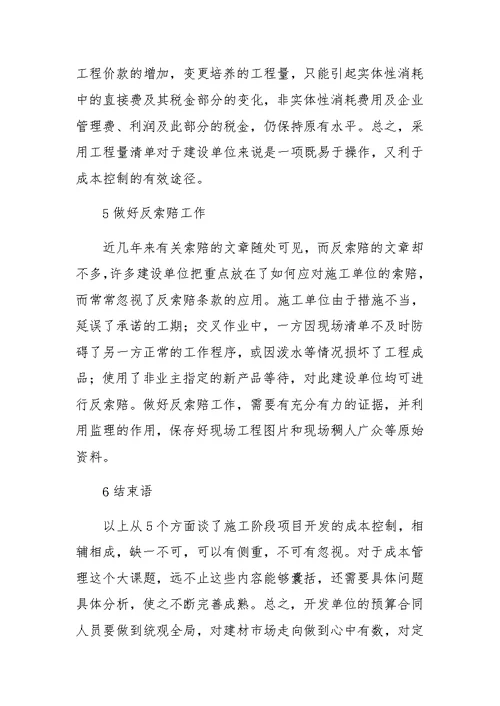 工程价款的增加，变更培养的工程量，只能引起实体性消耗中的直接费及其税金部分的变化，非实体性消耗费用及企业管理费、利润及此部分的税金，仍保持原有水平。总之，采用工程量清单对于建设单位来说是一项既易于操作，又利于成本控制的有效途径。

5 做好反索赔工作

近几年来有关索赔的文章随处可见，而反索赔的文章却不多,许多建设单位把重点放在了如何应对施工单位的索赔，而常常忽视了反索赔条款的应用。施工单位由于措施不当，延误了承诺的工期；交叉作业中，一方因现场清单不及时防碍了另一方正常的工作程序，或因泼水等情况损坏了工程成品；使用了非业主指定的新产品等待，对此建设单位均可进行反索赔。做好反索赔工作，需要有充分有力的证据，并利用监理的作用，保存好现场工程图片和现场稠人广众等原始资料。

6 结束语

以上从 5 个方面谈了施工阶段项目开发的成本控制，相辅相成，缺一不可，可以有侧重，不可有忽视。对于成本管理这个大课题，远不止这些内容能够囊括，还需要具体问题具体分析，使之不断完善成熟。总之，开发单位的预算合同人员要做到统观全局，对建材市场走向做到心中有数，对定